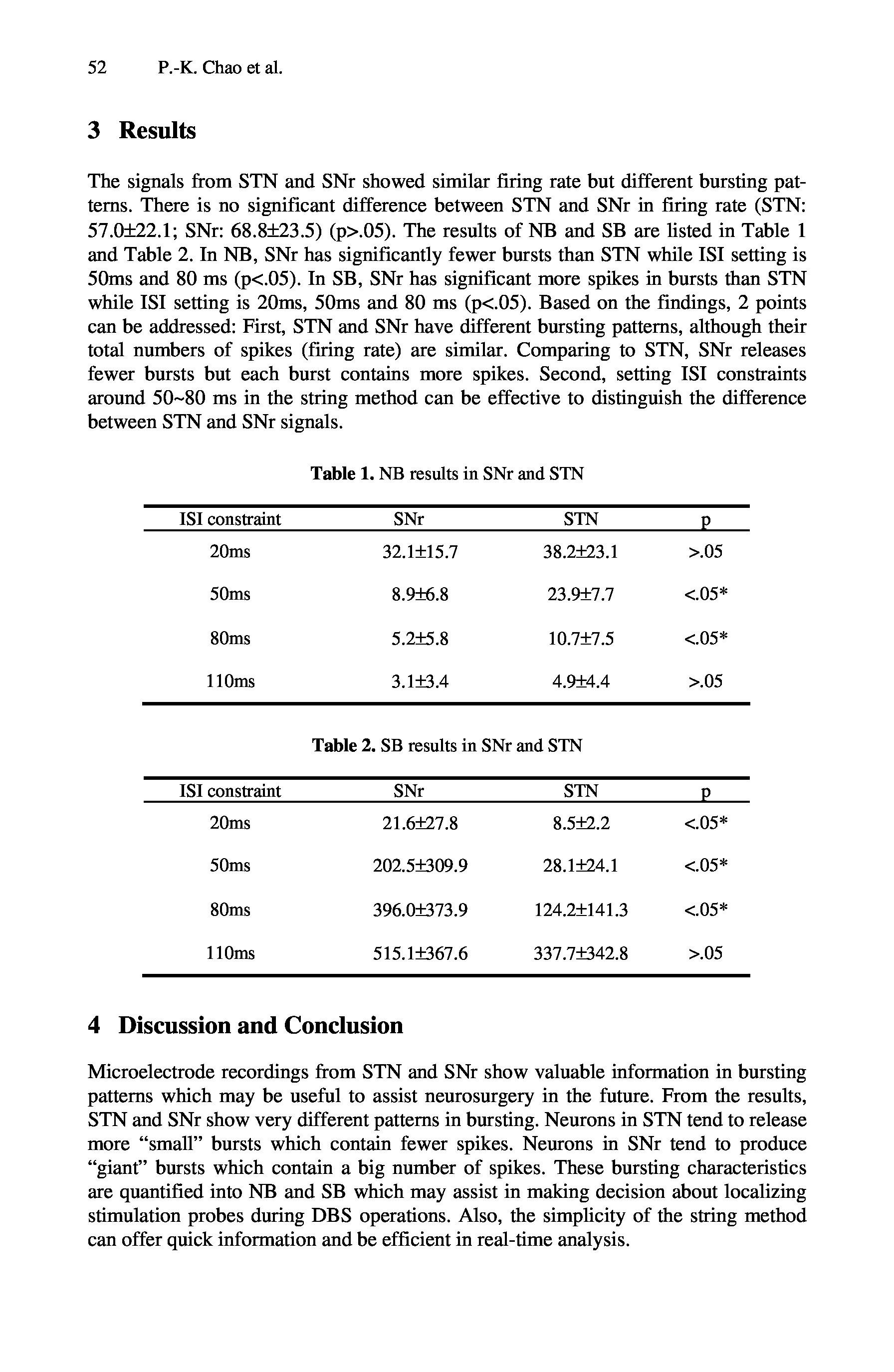 52 P.-K. Chao et al.

3 Results

The signals from STN and SNr showed similar firing rate but different bursting patterns. There is no significant difference between STN and SNr in firing rate (STN: 57.0±22.1; SNr: 68.8±23.5) (p>.05). The results of NB and SB are listed in Table 1 and Table 2. In NB, SNr has significantly fewer bursts than STN while ISI setting is 50ms and 80 ms (p<.05). In SB, SNr has significant more spikes in bursts than STN while ISI setting is 20ms, 50ms and 80 ms (p<.05). Based on the findings, 2 points can be addressed: First, STN and SNr have different bursting patterns, although their total numbers of spikes (firing rate) are similar. Comparing to STN, SNr releases fewer bursts but each burst contains more spikes. Second, setting ISI constraints around 50~80 ms in the string method can be effective to distinguish the difference between STN and SNr signals.

Table 1. NB results in SNr and STN

| ISI constraint | SNr | STN | p |
|---|---|---|---|
| 20ms | 32.1±15.7 | 38.2±23.1 | >.05 |
| 50ms | 8.9±6.8 | 23.9±7.7 | <.05* |
| 80ms | 5.2±5.8 | 10.7±7.5 | <.05* |
| 110ms | 3.1±3.4 | 4.9±4.4 | >.05 |

Table 2. SB results in SNr and STN

| ISI constraint | SNr | STN | p |
|---|---|---|---|
| 20ms | 21.6±27.8 | 8.5±2.2 | <.05* |
| 50ms | 202.5±309.9 | 28.1±24.1 | <.05* |
| 80ms | 396.0±373.9 | 124.2±141.3 | <.05* |
| 110ms | 515.1±367.6 | 337.7±342.8 | >.05 |

4 Discussion and Conclusion

Microelectrode recordings from STN and SNr show valuable information in bursting patterns which may be useful to assist neurosurgery in the future. From the results, STN and SNr show very different patterns in bursting. Neurons in STN tend to release more “small” bursts which contain fewer spikes. Neurons in SNr tend to produce “giant” bursts which contain a big number of spikes. These bursting characteristics are quantified into NB and SB which may assist in making decision about localizing stimulation probes during DBS operations. Also, the simplicity of the string method can offer quick information and be efficient in real-time analysis.